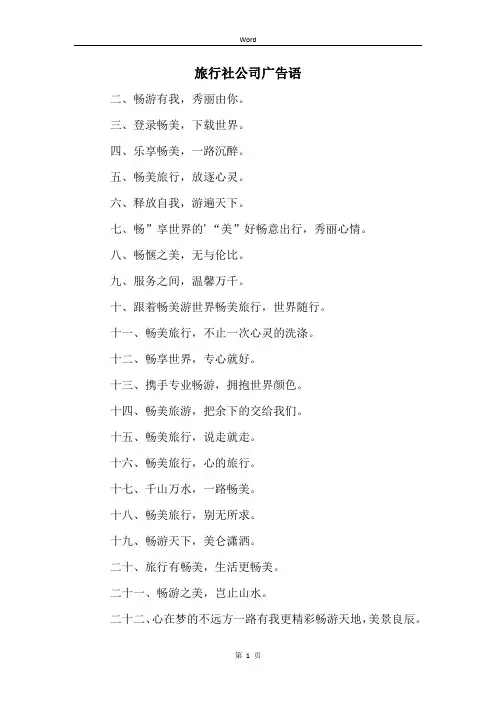 Word

旅行社公司广告语

二、畅游有我，秀丽由你。

三、登录畅美，下载世界。

四、乐享畅美，一路沉醉。

五、畅美旅行，放逐心灵。

六、释放自我，游遍天下。

七、畅”享世界的’“美”好畅意出行，秀丽心情。

八、畅惬之美，无与伦比。

九、服务之间，温馨万千。

十、跟着畅美游世界畅美旅行，世界随行。

十一、畅美旅行，不止一次心灵的洗涤。

十二、畅享世界，专心就好。

十三、携手专业畅游，拥抱世界颜色。

十四、畅美旅游，把余下的交给我们。

十五、畅美旅行，说走就走。

十六、畅美旅行，心的旅行。

十七、千山万水，一路畅美。

十八、畅美旅行，别无所求。

十九、畅游天下，美仑潇洒。

二十、旅行有畅美，生活更畅美。

二十一、畅游之美，岂止山水。

二十二、心在梦的不远方一路有我更精彩畅游天地，美景良辰。

第 1 页